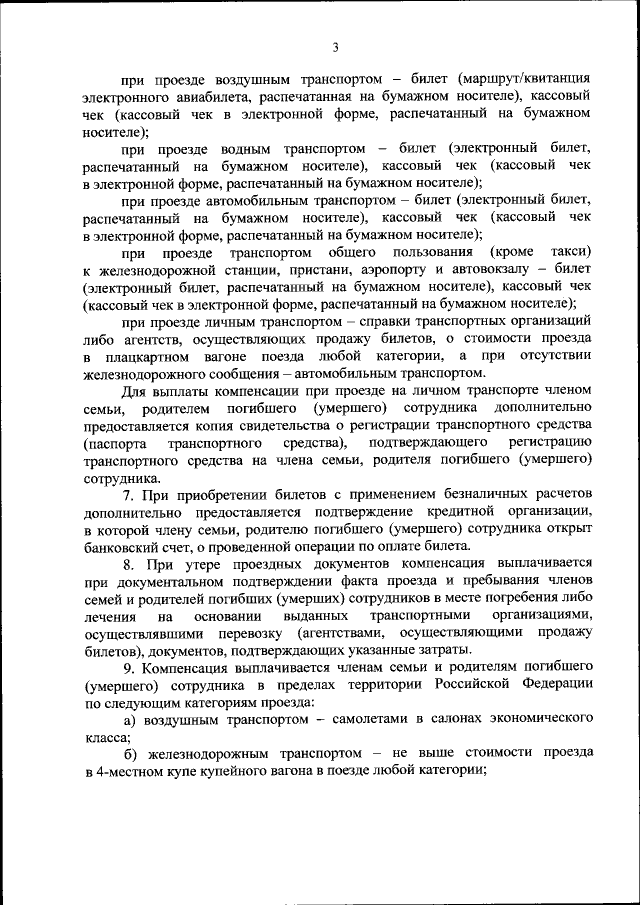 3

при проезде воздушным транспортом – билет (маршрут/квитанция электронного авиабилета, распечатанная на бумажном носителе), кассовый чек (кассовый чек в электронной форме, распечатанный на бумажном носителе);

при проезде водным транспортом – билет (электронный билет, распечатанный на бумажном носителе), кассовый чек (кассовый чек в электронной форме, распечатанный на бумажном носителе);

при проезде автомобильным транспортом – билет (электронный билет, распечатанный на бумажном носителе), кассовый чек (кассовый чек в электронной форме, распечатанный на бумажном носителе);

при проезде транспортом общего пользования (кроме такси) к железнодорожной станции, пристани, аэропорту и автовокзалу – билет (электронный билет, распечатанный на бумажном носителе), кассовый чек (кассовый чек в электронной форме, распечатанный на бумажном носителе);

при проезде личным транспортом – справки транспортных организаций либо агентств, осуществляющих продажу билетов, о стоимости проезда в плацкартном вагоне поезда любой категории, а при отсутствии железнодорожного сообщения – автомобильным транспортом.

Для выплаты компенсации при проезде на личном транспорте членом семьи, родителем погибшего (умершего) сотрудника дополнительно предоставляется копия свидетельства о регистрации транспортного средства (паспорта транспортного средства), подтверждающего регистрацию транспортного средства на члена семьи, родителя погибшего (умершего) сотрудника.

7. При приобретении билетов с применением безналичных расчетов дополнительно предоставляется подтверждение кредитной организации, в которой члену семьи, родителю погибшего (умершего) сотрудника открыт банковский счет, о проведенной операции по оплате билета.

8. При утере проездных документов компенсация выплачивается при документальном подтверждении факта проезда и пребывания членов семей и родителей погибших (умерших) сотрудников в месте погребения либо лечения на основании выданных транспортными организациями, осуществлявшими перевозку (агентствами, осуществляющими продажу билетов), документов, подтверждающих указанные затраты.

9. Компенсация выплачивается членам семьи и родителям погибшего (умершего) сотрудника в пределах территории Российской Федерации по следующим категориям проезда:

а) воздушным транспортом – самолетами в салонах экономического класса;

б) железнодорожным транспортом – не выше стоимости проезда в 4-местном купе купейного вагона в поезде любой категории;